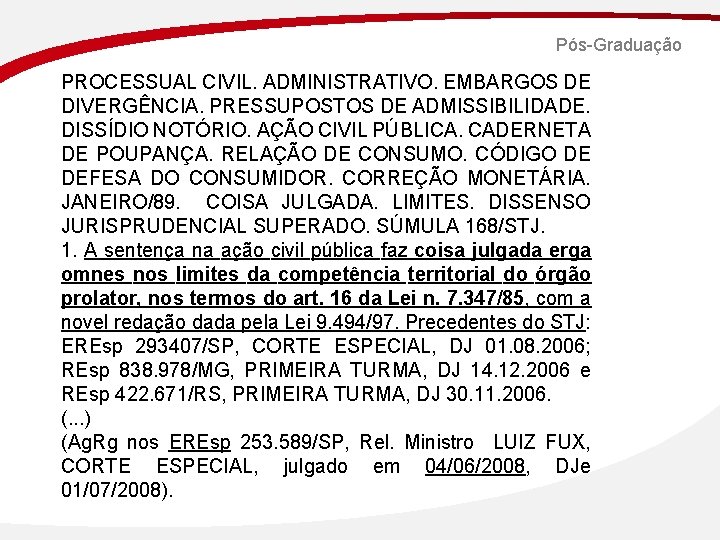 Pós-Graduação

PROCESSUAL CIVIL. ADMINISTRATIVO. EMBARGOS DE DIVERGÊNCIA. PRESSUPOSTOS DE ADMISSIBILIDADE. DISSÍDIO NOTÓRIO. AÇÃO CIVIL PÚBLICA. CADERNETA DE POUPANÇA. RELAÇÃO DE CONSUMO. CÓDIGO DE DEFESA DO CONSUMIDOR. CORREÇÃO MONETÁRIA. JANEIRO/89. COISA JULGADA. LIMITES. DISSENSO JURISPRUDENCIAL SUPERADO. SÚMULA 168/STJ.
1. A sentença na ação civil pública faz coisa julgada erga omnes nos limites da competência territorial do órgão prolator, nos termos do art. 16 da Lei n. 7.347/85, com a novel redação dada pela Lei 9.494/97. Precedentes do STJ: EREsp 293407/SP, CORTE ESPECIAL, DJ 01.08.2006; REsp 838.978/MG, PRIMEIRA TURMA, DJ 14.12.2006 e REsp 422.671/RS, PRIMEIRA TURMA, DJ 30.11.2006.
(...)
(AgRg nos EREsp 253.589/SP, Rel. Ministro LUIZ FUX, CORTE ESPECIAL, julgado em 04/06/2008, DJe 01/07/2008).